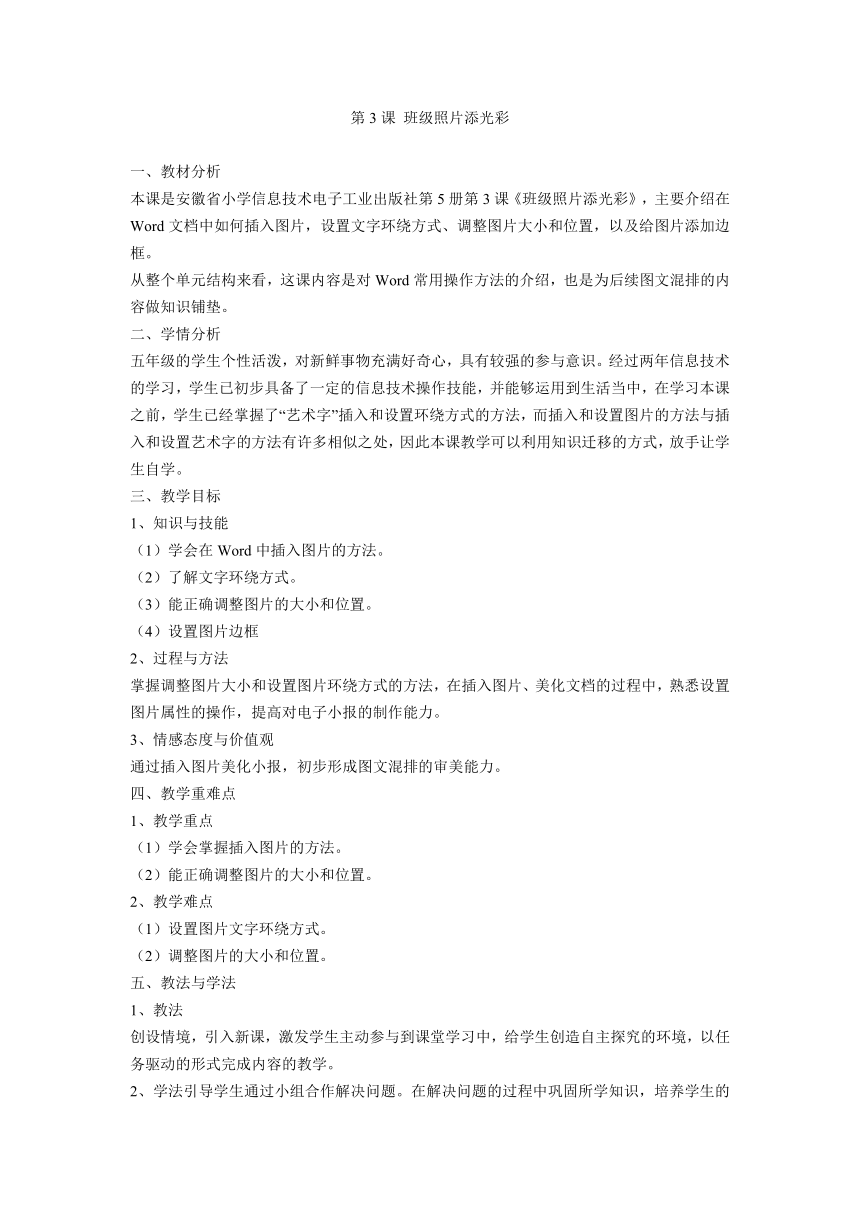 第 3 课 班级照片添光彩

一、教材分析

本课是安徽省小学信息技术电子工业出版社第 5 册第 3 课《班级照片添光彩》，主要介绍在 Word 文档中如何插入图片，设置文字环绕方式、调整图片大小和位置，以及给图片添加边框。

从整个单元结构来看，这课内容是对 Word 常用操作方法的介绍，也是为后续图文混排的内容做知识铺垫。

二、学情分析

五年级的学生个性活泼，对新鲜事物充满好奇心，具有较强的参与意识。经过两年信息技术的学习，学生已初步具备了一定的信息技术操作技能，并能够运用到生活当中，在学习本课之前，学生已经掌握了“艺术字”插入和设置环绕方式的方法，而插入和设置图片的方法与插入和设置艺术字的方法有许多相似之处，因此本课教学可以利用知识迁移的方式，放手让学生自学。

三、教学目标

1、知识与技能

（1）学会在 Word 中插入图片的方法。

（2）了解文字环绕方式。

（3）能正确调整图片的大小和位置。

（4）设置图片边框

2、过程与方法

掌握调整图片大小和设置图片环绕方式的方法，在插入图片、美化文档的过程中，熟悉设置图片属性的操作，提高对电子小报的制作能力。

3、情感态度与价值观

通过插入图片美化小报，初步形成图文混排的审美能力。

四、教学重难点

1、教学重点

（1）学会掌握插入图片的方法。

（2）能正确调整图片的大小和位置。

2、教学难点

（1）设置图片文字环绕方式。

（2）调整图片的大小和位置。

五、教法与学法

1、教法

创设情境，引入新课，激发学生主动参与到课堂学习中，给学生创造自主探究的环境，以任务驱动的形式完成内容的教学。

2、学法引导学生通过小组合作解决问题。在解决问题的过程中巩固所学知识，培养学生的